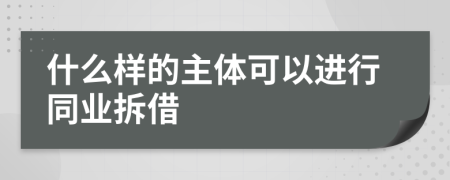 什么样的主体可以进行同业拆借